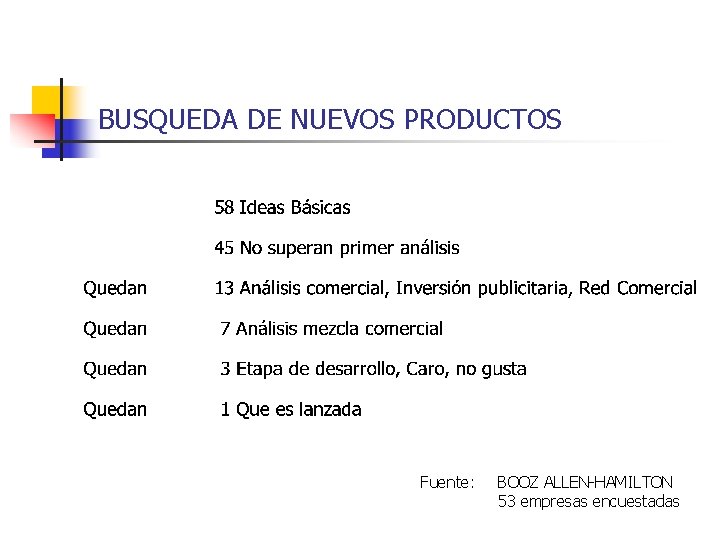 BUSQUEDA DE NUEVOS PRODUCTOS

58 Ideas Básicas

45 No superan primer análisis

Quedan 13 Análisis comercial, Inversión publicitaria, Red Comercial

Quedan 7 Análisis mezcla comercial

Quedan 3 Etapa de desarrollo, Caro, no gusta

Quedan 1 Que es lanzada

Fuente: BOOZ ALLEN-HAMILTON
53 empresas encuestadas